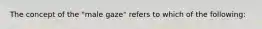 The concept of the "male gaze" refers to which of the following: